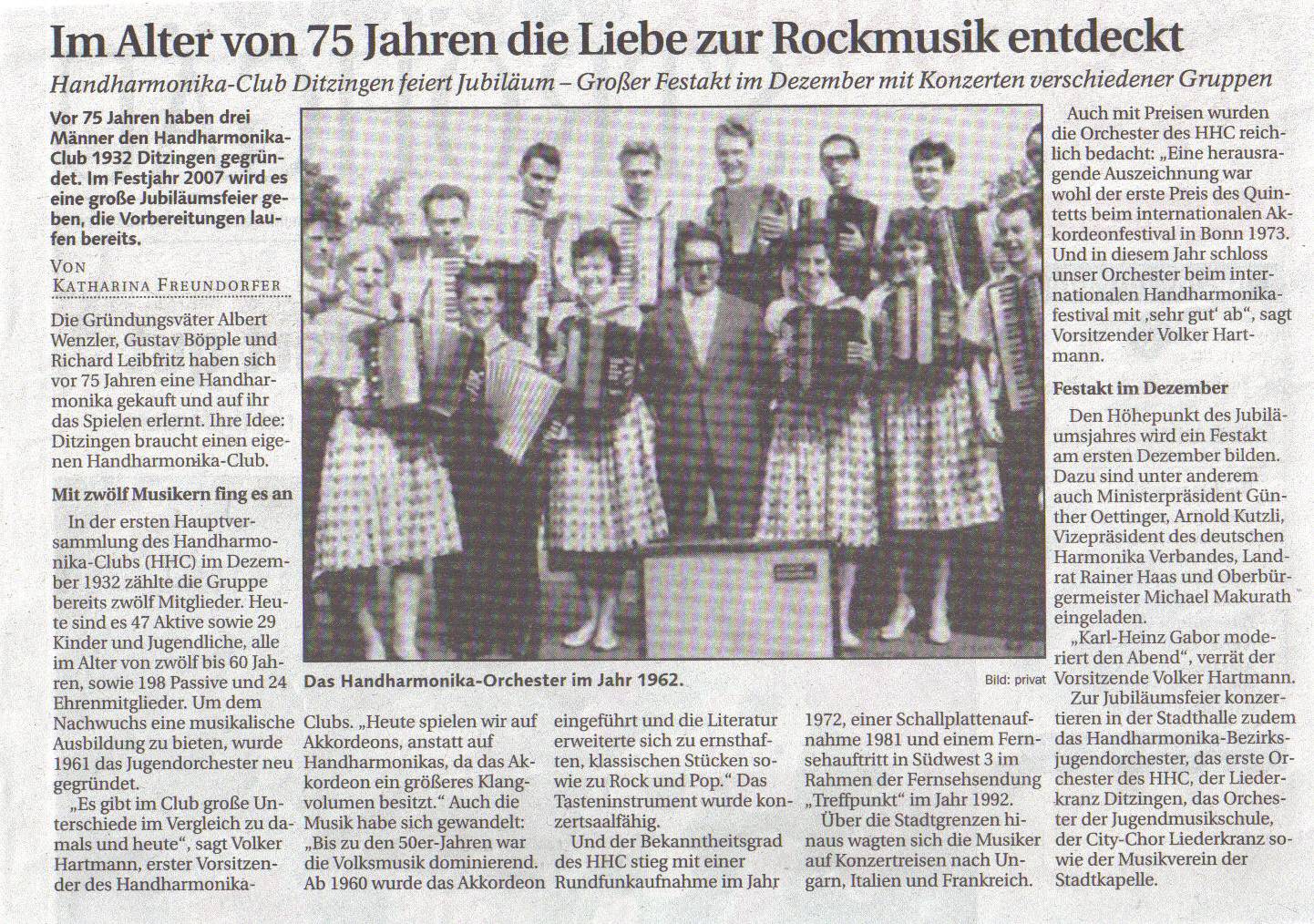 Im Alter von 75 Jahren die Liebe zur Rockmusik entdeckt

Handharmonika-Club Ditzingen feiert Jubiläum – Großer Festakt im Dezember mit Konzerten verschiedener Gruppen

Vor 75 Jahren haben drei Männer den Handharmonika-Club 1932 Ditzingen gegründet. Im Festjahr 2007 wird es eine große Jubiläumsfeier geben, die Vorbereitungen laufen bereits.

VON KATHARINA FREUNDORFER

Die Gründungsväter Albert Wenzler, Gustav Böpple und Richard Leibfritz haben sich vor 75 Jahren eine Handharmonika gekauft und auf ihr das Spielen erlernt. Ihre Idee: Ditzingen braucht einen eigenen Handharmonika-Club.

Mit zwölf Musikern fing es an

In der ersten Hauptversammlung des Handharmonika-Clubs (HHC) im Dezember 1932 zählte die Gruppe bereits zwölf Mitglieder. Heute sind es 47 Aktive sowie 29 Kinder und Jugendliche, alle im Alter von zwölf bis 60 Jahren, sowie 198 Passive und 24 Ehrenmitglieder. Um dem Nachwuchs eine musikalische Ausbildung zu bieten, wurde 1961 das Jugendorchester neu gegründet.

„Es gibt im Club große Unterschiede im Vergleich zu damals und heute“, sagt Volker Hartmann, erster Vorsitzender des Handharmonika-Clubs. „Heute spielen wir auf Akkordeons, anstatt auf Handharmonikas, da das Akkordeon ein größeres Klangvolumen besitzt.“ Auch die Musik habe sich gewandelt: „Bis zu den 50er-Jahren war die Volksmusik dominierend. Ab 1960 wurde das Akkordeon eingeführt und die Literatur erweiterte sich zu ernsthaften, klassischen Stücken sowie zu Rock und Pop.“ Das Tasteninstrument wurde konzertsaalfähig.

Und der Bekanntheitsgrad des HHC stieg mit einer Rundfunkaufnahme im Jahr 1972, einer Schallplattenaufnahme 1981 und einem Fernsehauftritt in Südwest 3 im Rahmen der Fernsehsendung „Treffpunkt“ im Jahr 1992.

Über die Stadtgrenzen hinaus wagten sich die Musiker auf Konzertreisen nach Ungarn, Italien und Frankreich.

Das Handharmonika-Orchester im Jahr 1962.

Bild: privat

Auch mit Preisen wurden die Orchester des HHC reichlich bedacht: „Eine herausragende Auszeichnung war wohl der erste Preis des Quintetts beim internationalen Akkordeonfestival in Bonn 1973. Und in diesem Jahr schloss unser Orchester beim internationalen Handharmonikafestival mit ‚sehr gut‘ ab“, sagt Vorsitzender Volker Hartmann.

Festakt im Dezember

Den Höhepunkt des Jubiläumsjahres wird ein Festakt am ersten Dezember bilden. Dazu sind unter anderem auch Ministerpräsident Günther Oettinger, Arnold Kutzli, Vizepräsident des deutschen Harmonika Verbandes, Landrat Rainer Haas und Oberbürgermeister Michael Makurath eingeladen.

„Karl-Heinz Gabor moderiert den Abend“, verrät der Vorsitzende Volker Hartmann.

Zur Jubiläumsfeier konzertieren in der Stadthalle zudem das Handharmonika-Bezirksjugendorchester, das erste Orchester des HHC, der Liederkranz Ditzingen, das Orchester der Jugendmusikschule, der City-Chor Liederkranz sowie der Musikverein der Stadtkapelle.